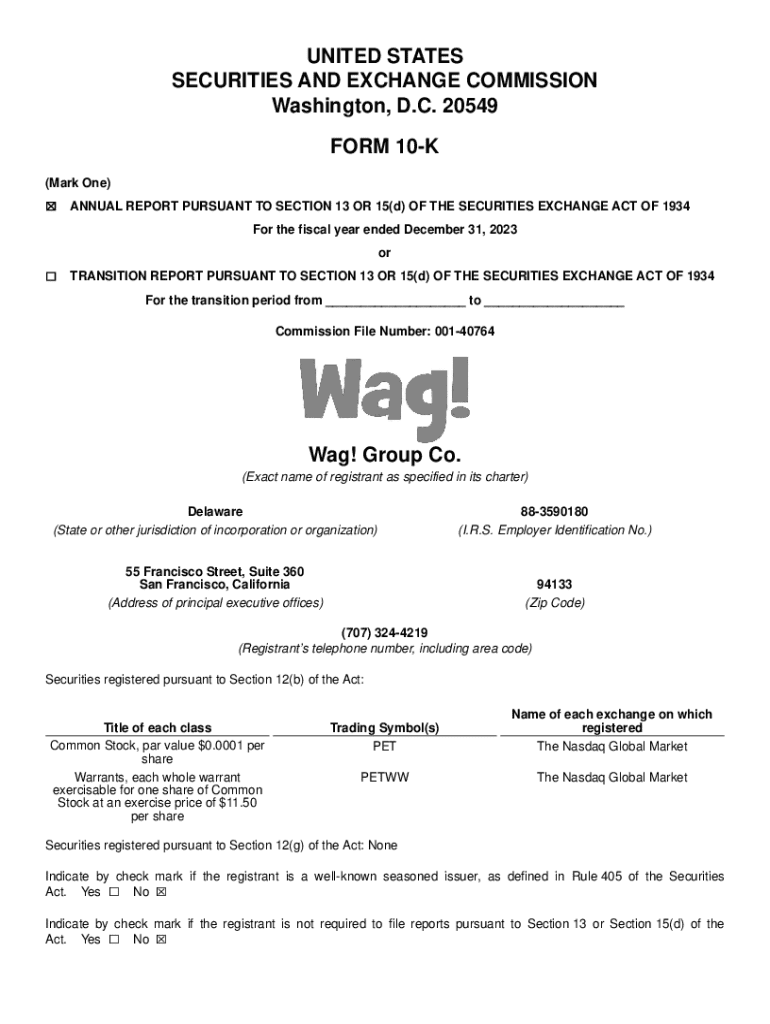 UNITED STATES
SECURITIES AND EXCHANGE COMMISSION
Washington, D.C. 20549

FORM 10-K

(Mark One)

☒ ANNUAL REPORT PURSUANT TO SECTION 13 OR 15(d) OF THE SECURITIES EXCHANGE ACT OF 1934

For the fiscal year ended December 31, 2023

or

☐ TRANSITION REPORT PURSUANT TO SECTION 13 OR 15(d) OF THE SECURITIES EXCHANGE ACT OF 1934

For the transition period from ____________________ to ____________________

Commission File Number: 001-40764

Wag!

Wag! Group Co.

(Exact name of registrant as specified in its charter)

Delaware
(State or other jurisdiction of incorporation or organization)

88-3590180
(I.R.S. Employer Identification No.)

55 Francisco Street, Suite 360
San Francisco, California
(Address of principal executive offices)

94133
(Zip Code)

(707) 324-4219
(Registrant's telephone number, including area code)

Securities registered pursuant to Section 12(b) of the Act:

| Title of each class | Trading Symbol(s) | Name of each exchange on which registered |
|---|---|---|
| Common Stock, par value $0.0001 per share | PET | The Nasdaq Global Market |
| Warrants, each whole warrant exercisable for one share of Common Stock at an exercise price of $11.50 per share | PETWW | The Nasdaq Global Market |

Securities registered pursuant to Section 12(g) of the Act: None

Indicate by check mark if the registrant is a well-known seasoned issuer, as defined in Rule 405 of the Securities Act. Yes ☐ No ☒

Indicate by check mark if the registrant is not required to file reports pursuant to Section 13 or Section 15(d) of the Act. Yes ☐ No ☒